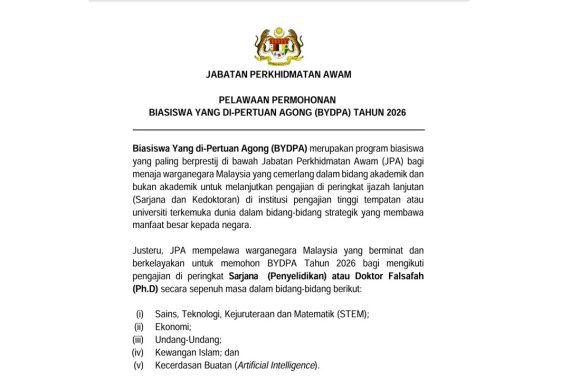 JABATAN PERKHIDMATAN AWAM

PELAWAAN PERMOHONAN
BIASISWA YANG DI-PERTUAN AGONG (BYDPA) TAHUN 2026

Biasiswa Yang di-Pertuan Agong (BYDPA) merupakan program biasiswa yang paling berprestij di bawah Jabatan Perkhidmatan Awam (JPA) bagi menaja warganegara Malaysia yang cemerlang dalam bidang akademik dan bukan akademik untuk melanjutkan pengajian di peringkat ijazah lanjutan (Sarjana dan Kedoktoran) di institusi pengajian tinggi tempatan atau universiti terkemuka dunia dalam bidang-bidang strategik yang membawa manfaat besar kepada negara.

Justeru, JPA mempelawa warganegara Malaysia yang berminat dan berkelayakan untuk memohon BYDPA Tahun 2026 bagi mengikuti pengajian di peringkat Sarjana (Penyelidikan) atau Doktor Falsafah (Ph.D) secara sepenuh masa dalam bidang-bidang berikut:

(i) Sains, Teknologi, Kejuruteraan dan Matematik (STEM);
(ii) Ekonomi;
(iii) Undang-Undang;
(iv) Kewangan Islam; dan
(v) Kecerdasan Buatan (Artificial Intelligence).